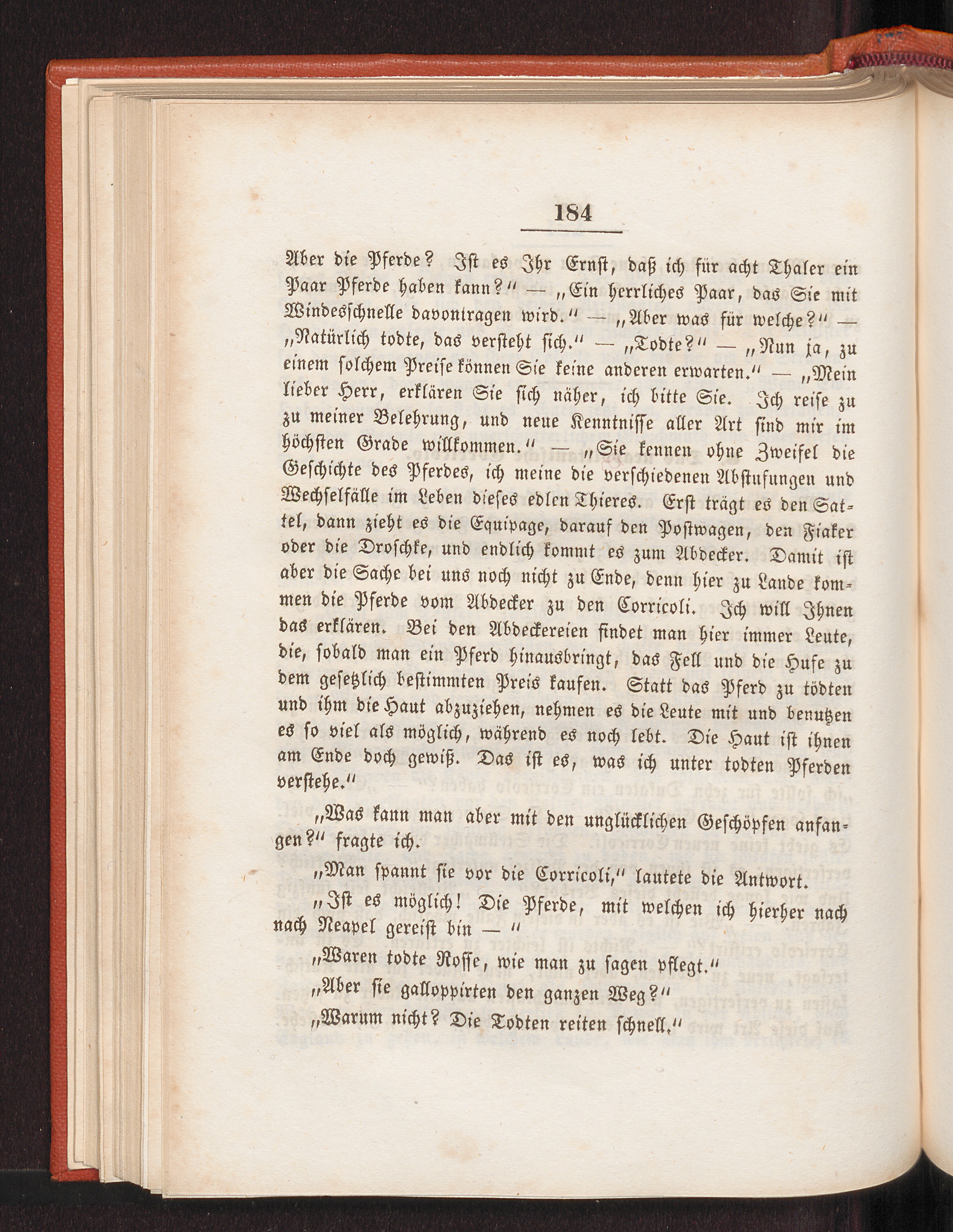 184

Aber die Pferde? Ist es Ihr Ernst, daß ich für acht Thaler ein Paar Pferde haben kann?" — „Ein herrliches Paar, das Sie mit Windesschnelle davontragen wird." — „Aber was für welche?" — „Natürlich todte, das versteht sich." — „Todte?" — „Nun ja, zu einem solchem Preise können Sie keine anderen erwarten." — „Mein lieber Herr, erklären Sie sich näher, ich bitte Sie. Ich reise zu zu meiner Belehrung, und neue Kenntnisse aller Art sind mir im höchsten Grade willkommen." — „Sie kennen ohne Zweifel die Geschichte des Pferdes, ich meine die verschiedenen Abstufungen und Wechselfälle im Leben dieses edlen Thieres. Erst trägt es den Sattel, dann zieht es die Equipage, darauf den Postwagen, den Fiaker oder die Droschke, und endlich kommt es zum Abdecker. Damit ist aber die Sache bei uns noch nicht zu Ende, denn hier zu Lande kommen die Pferde vom Abdecker zu den Corricoli. Ich will Ihnen das erklären. Bei den Abdeckereien findet man hier immer Leute, die, sobald man ein Pferd hinausbringt, das Fell und die Hufe zu dem gesetzlich bestimmten Preis kaufen. Statt das Pferd zu tödten und ihm die Haut abzuziehen, nehmen es die Leute mit und benutzen es so viel als möglich, während es noch lebt. Die Haut ist ihnen am Ende doch gewiß. Das ist es, was ich unter todten Pferden verstehe."

„Was kann man aber mit den unglücklichen Geschöpfen anfangen?" fragte ich.

„Man spannt sie vor die Corricoli," lautete die Antwort.

„Ist es möglich! Die Pferde, mit welchen ich hierher nach nach Neapel gereist bin — "

„Waren todte Rosse, wie man zu sagen pflegt."

„Aber sie galloppirten den ganzen Weg?"

„Warum nicht? Die Todten reiten schnell."